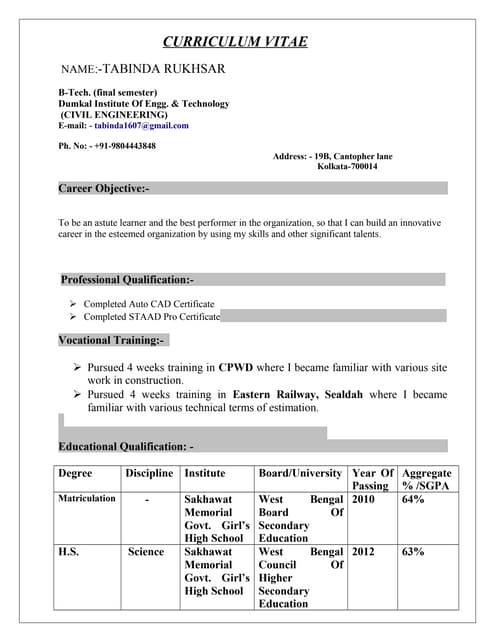 CURRICULUM VITAE

NAME:-TABINDA RUKHSAR

B-Tech. (final semester)
Dumkal Institute Of Engg. & Technology
(CIVIL ENGINEERING)
E-mail: - tabinda1607@gmail.com

Ph. No: - +91-9804443848

Address: - 19B, Cantopher lane
Kolkata-700014

Career Objective:-

To be an astute learner and the best performer in the organization, so that I can build an innovative career in the esteemed organization by using my skills and other significant talents.

Professional Qualification:-

➢ Completed Auto CAD Certificate
➢ Completed STAAD Pro Certificate

Vocational Training:-

➢ Pursued 4 weeks training in CPWD where I became familiar with various site work in construction.
➢ Pursued 4 weeks training in Eastern Railway, Sealdah where I became familiar with various technical terms of estimation.

Educational Qualification: -

| Degree | Discipline | Institute | Board/University | Year Of Passing | Aggregate % /SGPA |
|---|---|---|---|---|---|
| Matriculation | - | Sakhawat Memorial Govt. Girl's High School | West Bengal Board Of Secondary Education | 2010 | 64% |
| H.S. | Science | Sakhawat Memorial Govt. Girl's High School | West Bengal Council Of Higher Secondary Education | 2012 | 63% |